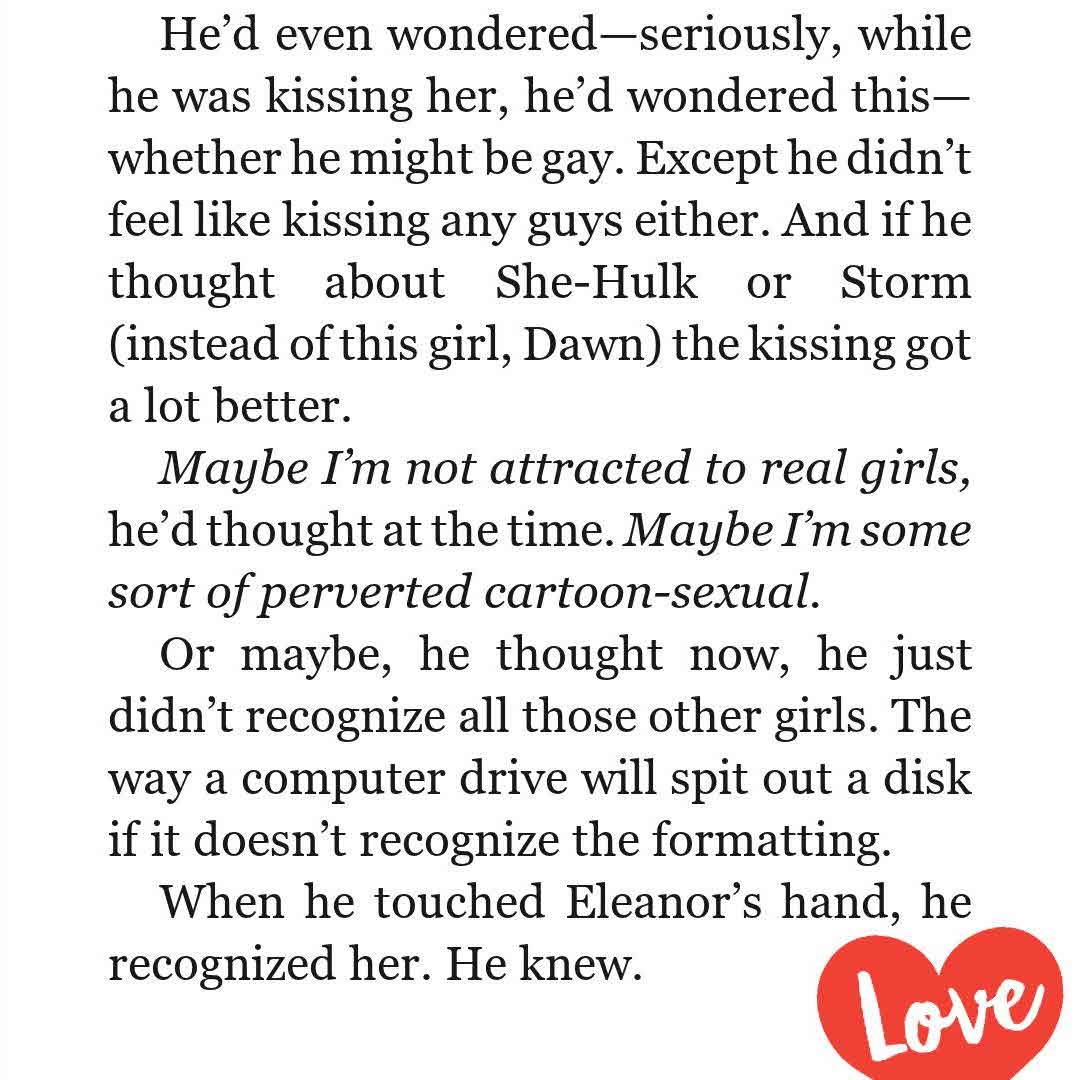 He'd even wondered—seriously, while he was kissing her, he'd wondered this—whether he might be gay. Except he didn't feel like kissing any guys either. And if he thought about She-Hulk or Storm (instead of this girl, Dawn) the kissing got a lot better.

Maybe I'm not attracted to real girls, he'd thought at the time. Maybe I'm some sort of perverted cartoon-sexual.

Or maybe, he thought now, he just didn't recognize all those other girls. The way a computer drive will spit out a disk if it doesn't recognize the formatting.

When he touched Eleanor's hand, he recognized her. He knew.

Love